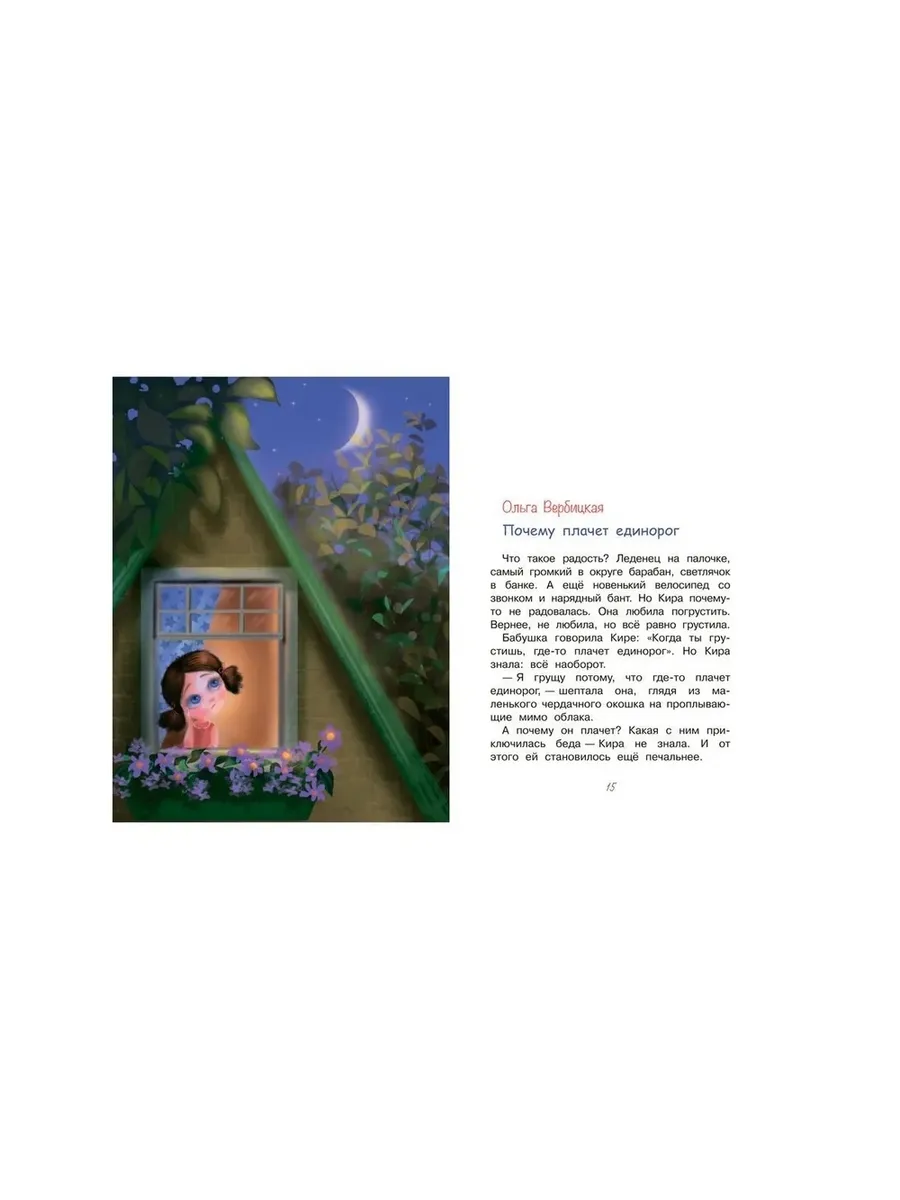 Ольга Вербицкая

Почему плачет единорог

Что такое радость? Леденец на палочке, самый громкий в округе барабан, светлячок в банке. А ещё новенький велосипед со звонком и нарядный бант. Но Кира почему-то не радовалась. Она любила погрустить. Вернее, не любила, но всё равно грустила.

Бабушка говорила Кире: «Когда ты грустишь, где-то плачет единорог». Но Кира знала: всё наоборот.

— Я грущу потому, что где-то плачет единорог, — шептала она, глядя из маленького чердачного окошка на проплывающие мимо облака.

А почему он плачет? Какая с ним приключилась беда — Кира не знала. И от этого ей становилось ещё печальнее.

15